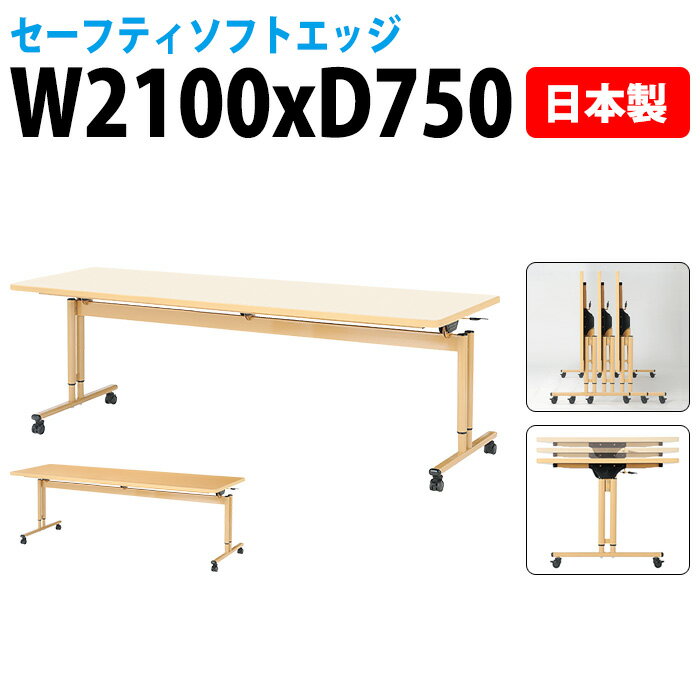 セーフティソフトエッジ
W2100xD750
日本製